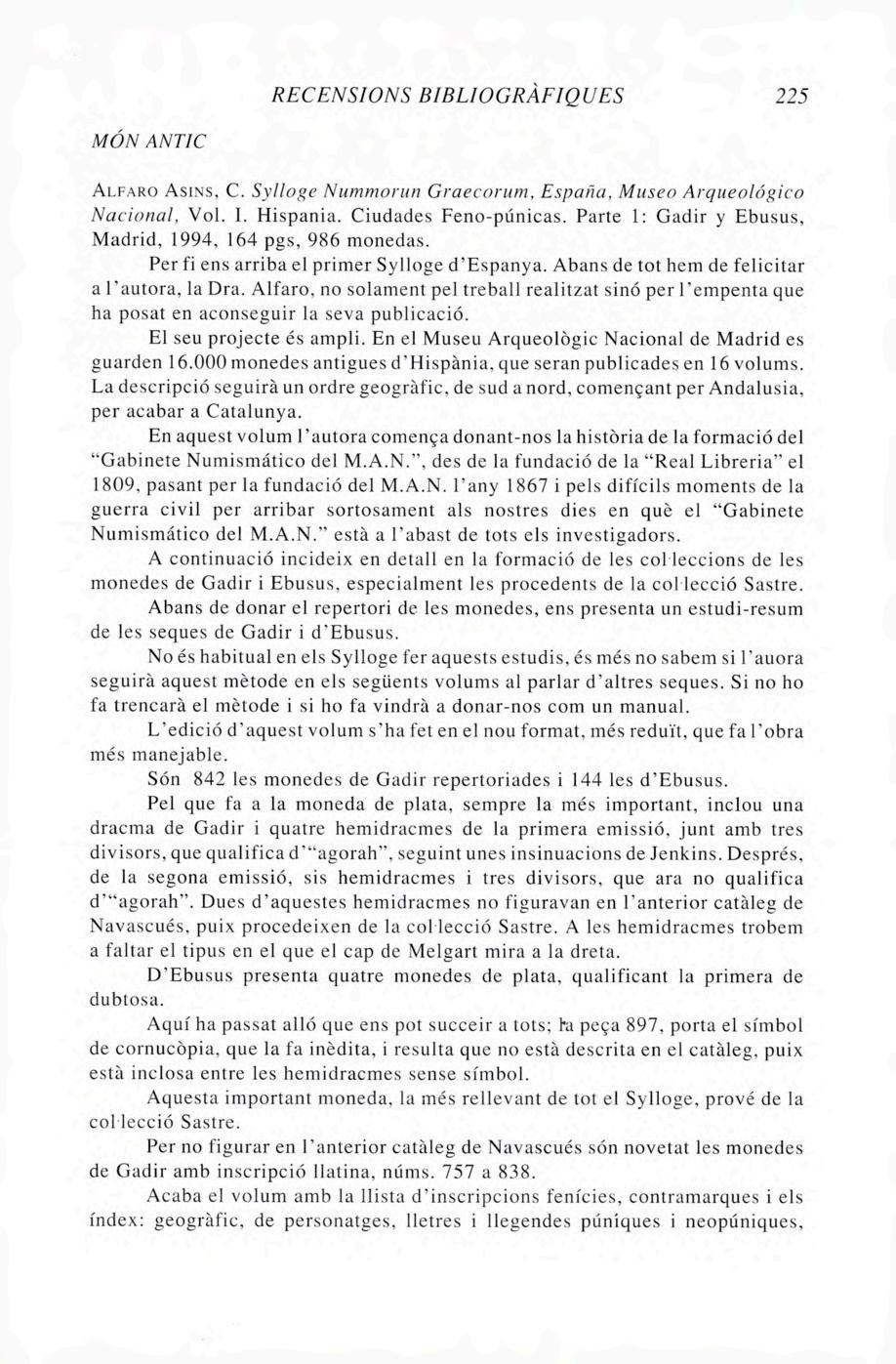 RECENSIONS BIBLIOGRÀFIQUES 225

MÓN ANTIC

ALFARO ASINS, C. Sylloge Nummorun Graecorum, España, Museo Arqueológico Nacional, Vol. I. Hispania. Ciudades Feno-púnicas. Parte 1: Gadir y Ebusus, Madrid, 1994, 164 pgs, 986 monedas.

Per fi ens arriba el primer Sylloge d'Espanya. Abans de tot hem de felicitar a l'autora, la Dra. Alfaro, no solament pel treball realitzat sinó per l'empenta que ha posat en aconseguir la seva publicació.

El seu projecte és ampli. En el Museu Arqueològic Nacional de Madrid es guarden 16.000 monedes antigues d'Hispània, que seran publicades en 16 volums. La descripció seguirà un ordre geogràfic, de sud a nord, començant per Andalusia, per acabar a Catalunya.

En aquest volum l'autora comença donant-nos la història de la formació del "Gabinete Numismático del M.A.N.", des de la fundació de la "Real Libreria" el 1809, pasant per la fundació del M.A.N. l'any 1867 i pels difícils moments de la guerra civil per arribar sortosament als nostres dies en què el "Gabinete Numismático del M.A.N." està a l'abast de tots els investigadors.

A continuació incideix en detall en la formació de les col·leccions de les monedes de Gadir i Ebusus, especialment les procedents de la col·lecció Sastre.

Abans de donar el repertori de les monedes, ens presenta un estudi-resum de les seques de Gadir i d'Ebusus.

No és habitual en els Sylloge fer aquests estudis, és més no sabem si l'auora seguirà aquest mètode en els següents volums al parlar d'altres seques. Si no ho fa trencarà el mètode i si ho fa vindrà a donar-nos com un manual.

L'edició d'aquest volum s'ha fet en el nou format, més reduït, que fa l'obra més manejable.

Són 842 les monedes de Gadir repertoriades i 144 les d'Ebusus.

Pel que fa a la moneda de plata, sempre la més important, inclou una dracma de Gadir i quatre hemidracmes de la primera emissió, junt amb tres divisors, que qualifica d'"agorah", seguint unes insinuacions de Jenkins. Després, de la segona emissió, sis hemidracmes i tres divisors, que ara no qualifica d'"agorah". Dues d'aquestes hemidracmes no figuravan en l'anterior catàleg de Navascués, puix procedeixen de la col·lecció Sastre. A les hemidracmes trobem a faltar el tipus en el que el cap de Melgart mira a la dreta.

D'Ebusus presenta quatre monedes de plata, qualificant la primera de dubtosa.

Aquí ha passat alló que ens pot succeir a tots; la peça 897, porta el símbol de cornucòpia, que la fa inèdita, i resulta que no està descrita en el catàleg, puix està inclosa entre les hemidracmes sense símbol.

Aquesta important moneda, la més rellevant de tot el Sylloge, prové de la col·lecció Sastre.

Per no figurar en l'anterior catàleg de Navascués són novetat les monedes de Gadir amb inscripció llatina, núms. 757 a 838.

Acaba el volum amb la llista d'inscripcions fenícies, contramarques i els índex: geogràfic, de personatges, lletres i llegendes púniques i neopúniques,